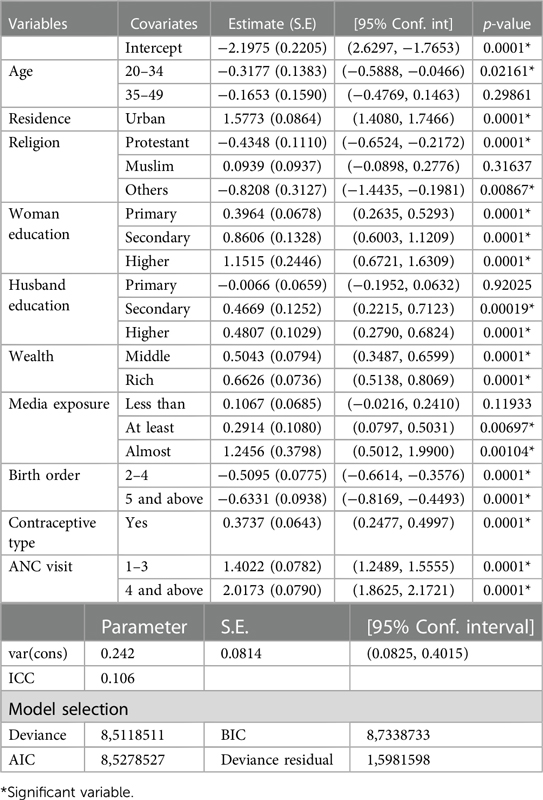 | Variables | Covariates | Estimate (S.E) | [95% Conf. int] | p-value |
|---|---|---|---|---|
| | Intercept | −2.1975 (0.2205) | (2.6297, −1.7653) | 0.0001* |
| Age | 20–34 | −0.3177 (0.1383) | (−0.5888, −0.0466) | 0.02161* |
| | 35–49 | −0.1653 (0.1590) | (−0.4769, 0.1463) | 0.29861 |
| Residence | Urban | 1.5773 (0.0864) | (1.4080, 1.7466) | 0.0001* |
| Religion | Protestant | −0.4348 (0.1110) | (−0.6524, −0.2172) | 0.0001* |
| | Muslim | 0.0939 (0.0937) | (−0.0898, 0.2776) | 0.31637 |
| | Others | −0.8208 (0.3127) | (−1.4435, −0.1981) | 0.00867* |
| Woman education | Primary | 0.3964 (0.0678) | (0.2635, 0.5293) | 0.0001* |
| | Secondary | 0.8606 (0.1328) | (0.6003, 1.1209) | 0.0001* |
| | Higher | 1.1515 (0.2446) | (0.6721, 1.6309) | 0.0001* |
| Husband education | Primary | −0.0066 (0.0659) | (−0.1952, 0.0632) | 0.92025 |
| | Secondary | 0.4669 (0.1252) | (0.2215, 0.7123) | 0.00019* |
| | Higher | 0.4807 (0.1029) | (0.2790, 0.6824) | 0.0001* |
| Wealth | Middle | 0.5043 (0.0794) | (0.3487, 0.6599) | 0.0001* |
| | Rich | 0.6626 (0.0736) | (0.5138, 0.8069) | 0.0001* |
| Media exposure | Less than | 0.1067 (0.0685) | (−0.0216, 0.2410) | 0.11933 |
| | At least | 0.2914 (0.1080) | (0.0797, 0.5031) | 0.00697* |
| | Almost | 1.2456 (0.3798) | (0.5012, 1.9900) | 0.00104* |
| Birth order | 2–4 | −0.5095 (0.0775) | (−0.6614, −0.3576) | 0.0001* |
| | 5 and above | −0.6331 (0.0938) | (−0.8169, −0.4493) | 0.0001* |
| Contraceptive type | Yes | 0.3737 (0.0643) | (0.2477, 0.4997) | 0.0001* |
| ANC visit | 1–3 | 1.4022 (0.0782) | (1.2489, 1.5555) | 0.0001* |
| | 4 and above | 2.0173 (0.0790) | (1.8625, 2.1721) | 0.0001* |

| | Parameter | S.E. | [95% Conf. interval] |
|---|---|---|---|
| var(cons) | 0.242 | 0.0814 | (0.0825, 0.4015) |
| ICC | 0.106 | | |
| Model selection | | | |
| Deviance | 8,5118511 | BIC | 8,7338733 |
| AIC | 8,5278527 | Deviance residual | 1,5981598 |

*Significant variable.